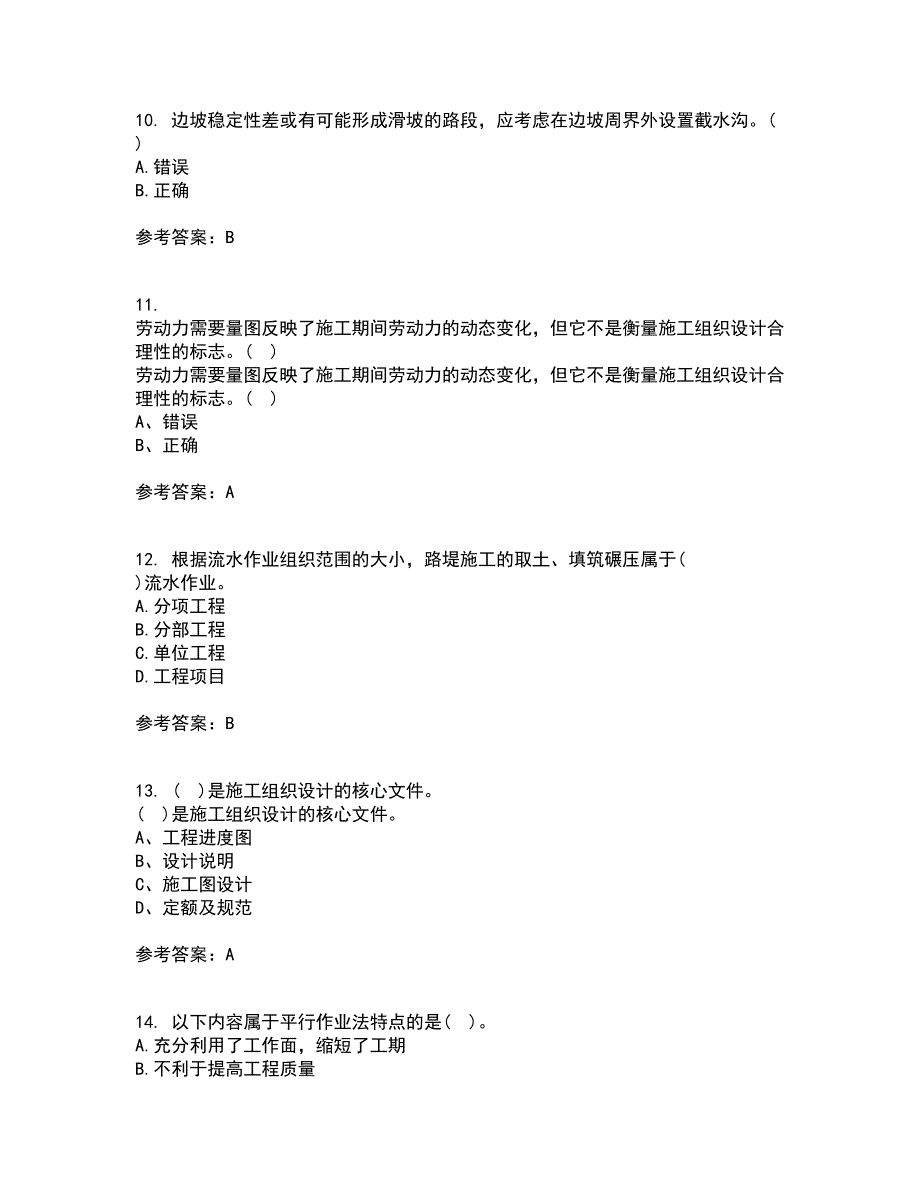 10. 边坡稳定性差或有可能形成滑坡的路段，应考虑在边坡周界外设置截水沟。( )
A.错误
B.正确

参考答案：B

11.
劳动力需要量图反映了施工期间劳动力的动态变化，但它不是衡量施工组织设计合理性的标志。( )
劳动力需要量图反映了施工期间劳动力的动态变化，但它不是衡量施工组织设计合理性的标志。( )
A、错误
B、正确

参考答案：A

12. 根据流水作业组织范围的大小，路堤施工的取土、填筑碾压属于( )流水作业。
A.分项工程
B.分部工程
C.单位工程
D.工程项目

参考答案：B

13. ( )是施工组织设计的核心文件。
( )是施工组织设计的核心文件。
A、工程进度图
B、设计说明
C、施工图设计
D、定额及规范

参考答案：A

14. 以下内容属于平行作业法特点的是( )。
A.充分利用了工作面，缩短了工期
B.不利于提高工程质量